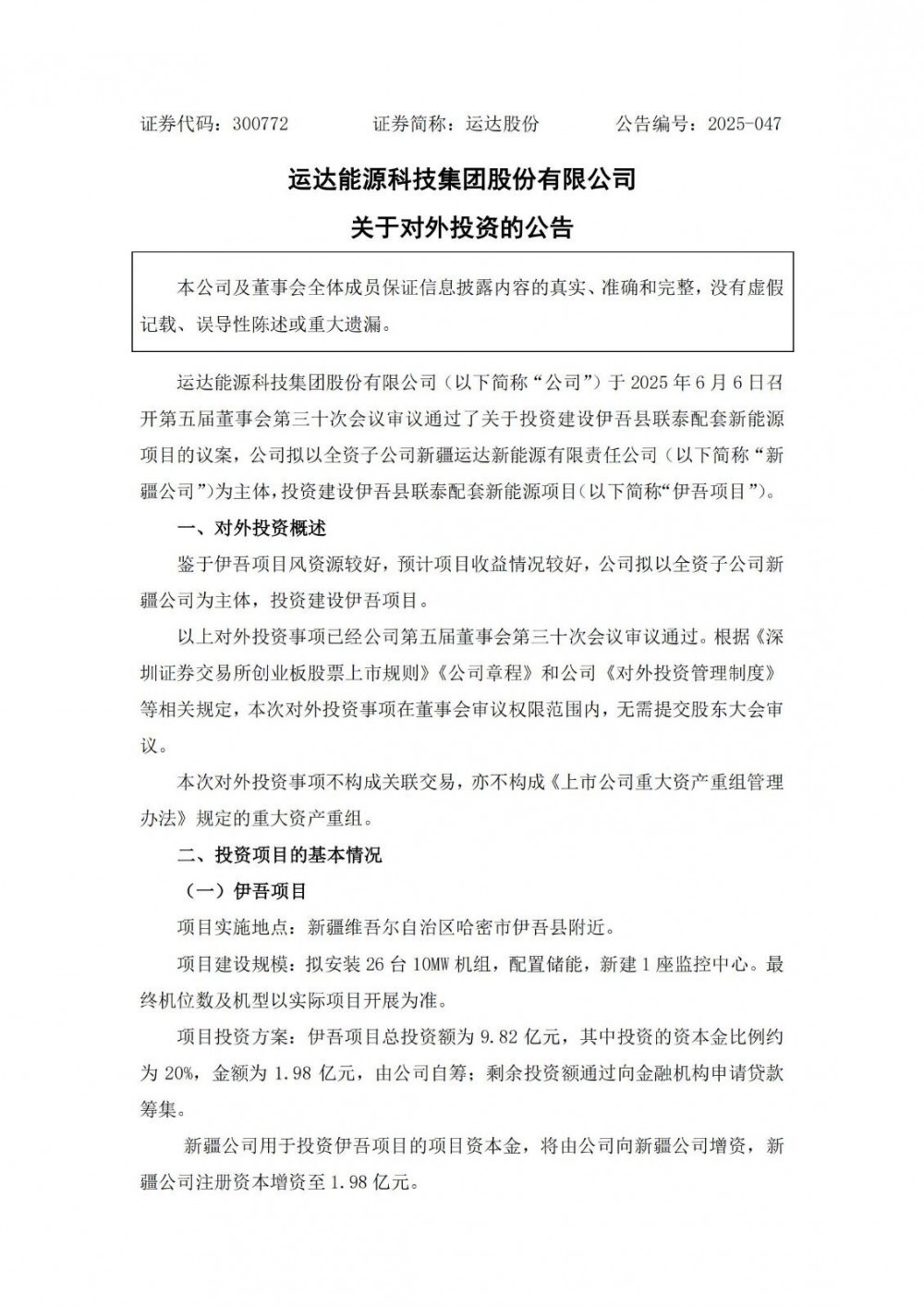 证券代码：300772 证券简称：运达股份 公告编号：2025-047

运达能源科技集团股份有限公司

关于对外投资的公告

本公司及董事会全体成员保证信息披露内容的真实、准确和完整，没有虚假记载、误导性陈述或重大遗漏。

运达能源科技集团股份有限公司（以下简称“公司”）于2025年6月6日召开第五届董事会第三十次会议审议通过了关于投资建设伊吾县联泰配套新能源项目的议案，公司拟以全资子公司新疆运达新能源有限责任公司（以下简称“新疆公司”）为主体，投资建设伊吾县联泰配套新能源项目（以下简称“伊吾项目”）。

一、对外投资概述

鉴于伊吾项目风资源较好，预计项目收益情况较好，公司拟以全资子公司新疆公司为主体，投资建设伊吾项目。

以上对外投资事项已经公司第五届董事会第三十次会议审议通过。根据《深圳证券交易所创业板股票上市规则》《公司章程》和公司《对外投资管理制度》等相关规定，本次对外投资事项在董事会审议权限范围内，无需提交股东大会审议。

本次对外投资事项不构成关联交易，亦不构成《上市公司重大资产重组管理办法》规定的重大资产重组。

二、投资项目的基本情况

（一）伊吾项目

项目实施地点：新疆维吾尔自治区哈密市伊吾县附近。

项目建设规模：拟安装26台10MW机组，配置储能，新建1座监控中心。最终机位数及机型以实际项目开展为准。

项目投资方案：伊吾项目总投资额为9.82亿元，其中投资的资本金比例约为20%，金额为1.98亿元，由公司自筹；剩余投资额通过向金融机构申请贷款筹集。

新疆公司用于投资伊吾项目的项目资本金，将由公司向新疆公司增资，新疆公司注册资本增资至1.98亿元。